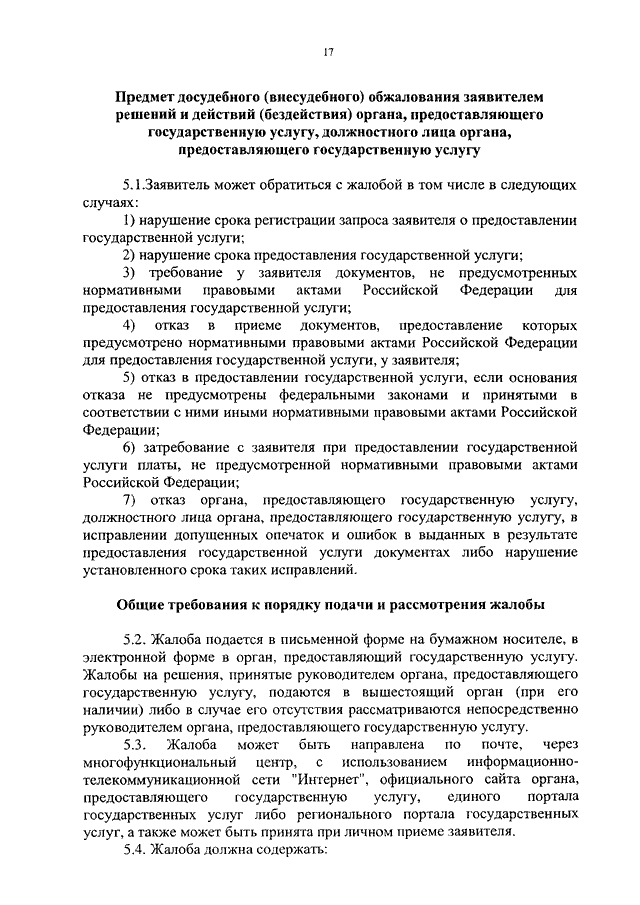 17

Предмет досудебного (внесудебного) обжалования заявителем решений и действий (бездействия) органа, предоставляющего государственную услугу, должностного лица органа, предоставляющего государственную услугу

5.1.Заявитель может обратиться с жалобой в том числе в следующих случаях:

1) нарушение срока регистрации запроса заявителя о предоставлении государственной услуги;

2) нарушение срока предоставления государственной услуги;

3) требование у заявителя документов, не предусмотренных нормативными правовыми актами Российской Федерации для предоставления государственной услуги;

4) отказ в приеме документов, предоставление которых предусмотрено нормативными правовыми актами Российской Федерации для предоставления государственной услуги, у заявителя;

5) отказ в предоставлении государственной услуги, если основания отказа не предусмотрены федеральными законами и принятыми в соответствии с ними иными нормативными правовыми актами Российской Федерации;

6) затребование с заявителя при предоставлении государственной услуги платы, не предусмотренной нормативными правовыми актами Российской Федерации;

7) отказ органа, предоставляющего государственную услугу, должностного лица органа, предоставляющего государственную услугу, в исправлении допущенных опечаток и ошибок в выданных в результате предоставления государственной услуги документах либо нарушение установленного срока таких исправлений.

Общие требования к порядку подачи и рассмотрения жалобы

5.2. Жалоба подается в письменной форме на бумажном носителе, в электронной форме в орган, предоставляющий государственную услугу. Жалобы на решения, принятые руководителем органа, предоставляющего государственную услугу, подаются в вышестоящий орган (при его наличии) либо в случае его отсутствия рассматриваются непосредственно руководителем органа, предоставляющего государственную услугу.

5.3. Жалоба может быть направлена по почте, через многофункциональный центр, с использованием информационно-телекоммуникационной сети "Интернет", официального сайта органа, предоставляющего государственную услугу, единого портала государственных услуг либо регионального портала государственных услуг, а также может быть принята при личном приеме заявителя.

5.4. Жалоба должна содержать: